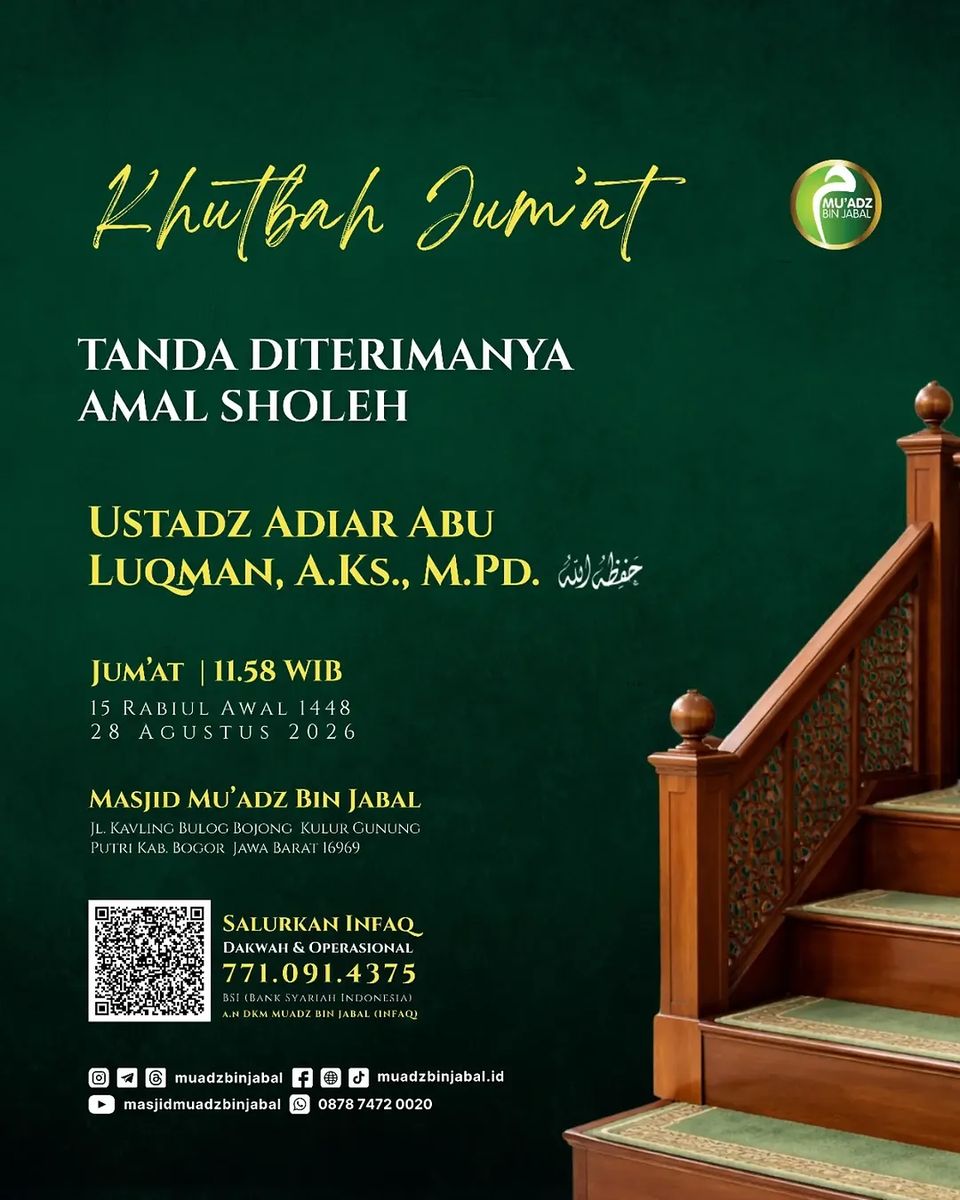 Khutbah Jum'at

MU'ADZ BIN JABAL

TANDA DITERIMANYA AMAL SHOLEH

USTADZ ADIAR ABU LUQMAN, A.KS., M.PD. حفظه الله

JUM'AT | 11.58 WIB
15 RABIUL AWAL 1448
28 AGUSTUS 2026

MASJID MU'ADZ BIN JABAL
JL. KAVLING BULOG BOJONG KULUR GUNUNG PUTRI KAB. BOGOR JAWA BARAT 16969

SALURKAN INFAQ
DAKWAH & OPERASIONAL
771.091.4375
BSI (BANK SYARIAH INDONESIA)
A.N DKM MUADZ BIN JABAL (INFAQ)

muadzbinjabal muadzbinjabal.id
masjidmuadzbinjabal 0878 7472 0020